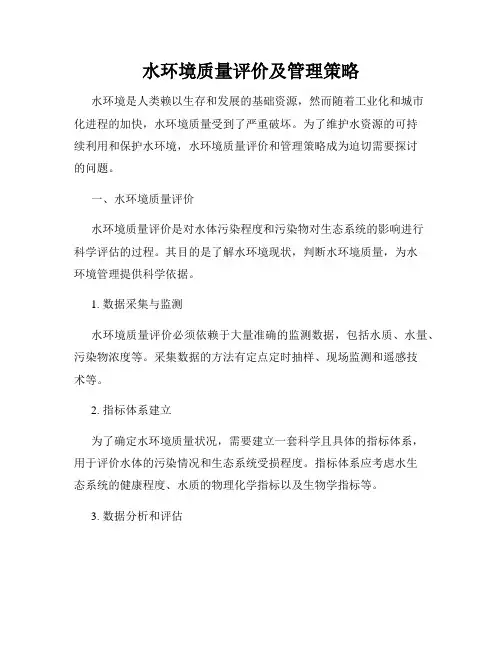 水环境质量评价及管理策略

水环境是人类赖以生存和发展的基础资源，然而随着工业化和城市化进程的加快，水环境质量受到了严重破坏。为了维护水资源的可持续利用和保护水环境，水环境质量评价和管理策略成为迫切需要探讨的问题。

一、水环境质量评价

水环境质量评价是对水体污染程度和污染物对生态系统的影响进行科学评估的过程。其目的是了解水环境现状，判断水环境质量，为水环境管理提供科学依据。

1. 数据采集与监测

水环境质量评价必须依赖于大量准确的监测数据，包括水质、水量、污染物浓度等。采集数据的方法有定点定时抽样、现场监测和遥感技术等。

2. 指标体系建立

为了确定水环境质量状况，需要建立一套科学且具体的指标体系，用于评价水体的污染情况和生态系统受损程度。指标体系应考虑水生态系统的健康程度、水质的物理化学指标以及生物学指标等。

3. 数据分析和评估